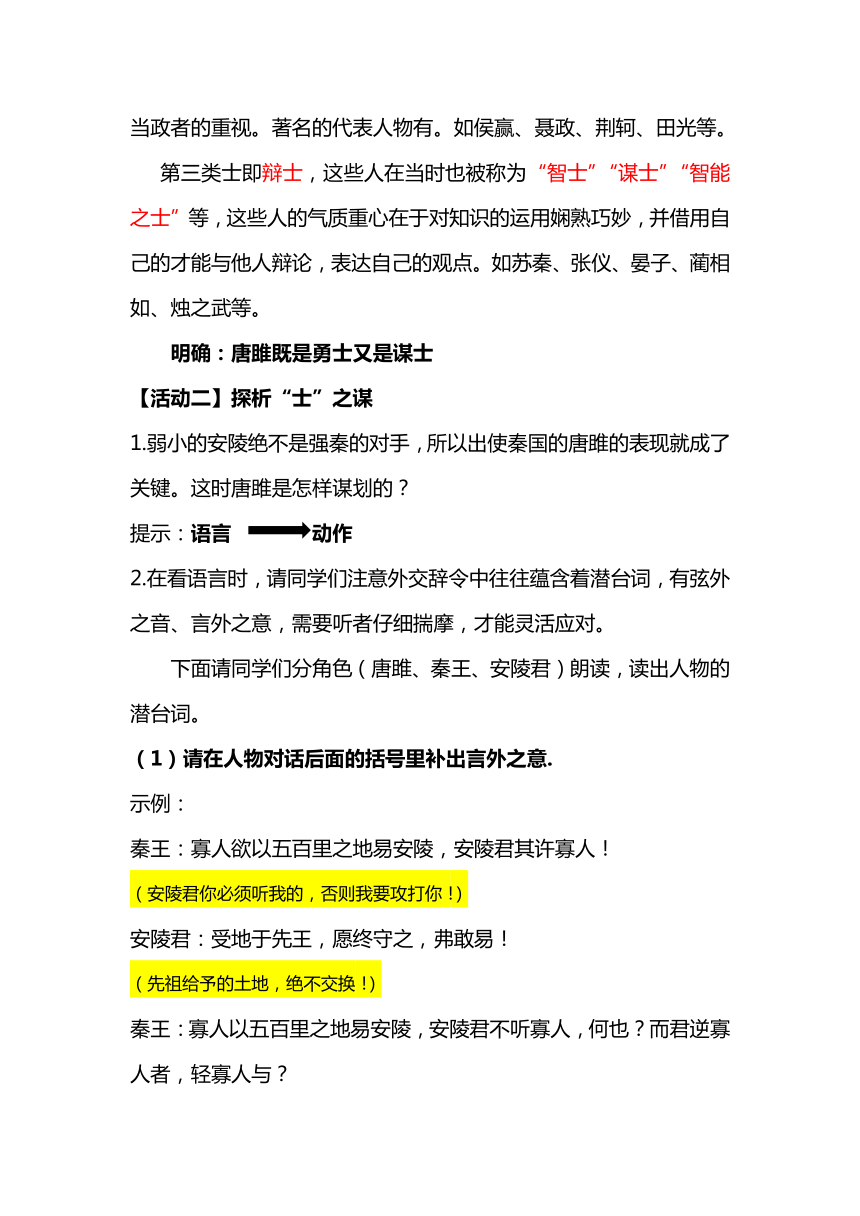 当政者的重视。著名的代表人物有。如侯嬴、聂政、荆轲、田光等。

第三类士即辩士，这些人在当时也被称为“智士”“谋士”“智能之士”等，这些人的气质重心在于对知识的运用娴熟巧妙，并借用自己的才能与他人辩论，表达自己的观点。如苏秦、张仪、晏子、蔺相如、烛之武等。

明确：唐雎既是勇士又是谋士

【活动二】探析“士”之谋

1.弱小的安陵绝不是强秦的对手，所以出使秦国的唐雎的表现就成了关键。这时唐雎是怎样谋划的？

提示：语言 动作

2.在看语言时，请同学们注意外交辞令中往往蕴含着潜台词，有弦外之音、言外之意，需要听者仔细揣摩，才能灵活应对。

下面请同学们分角色（唐雎、秦王、安陵君）朗读，读出人物的潜台词。

（1）请在人物对话后面的括号里补出言外之意.

示例：

秦王：寡人欲以五百里之地易安陵，安陵君其许寡人！

（安陵君你必须听我的，否则我要攻打你！）

安陵君：受地于先王，愿终守之，弗敢易！

（先祖给予的土地，绝不交换！）

秦王：寡人以五百里之地易安陵，安陵君不听寡人，何也？而君逆寡人者，轻寡人与？